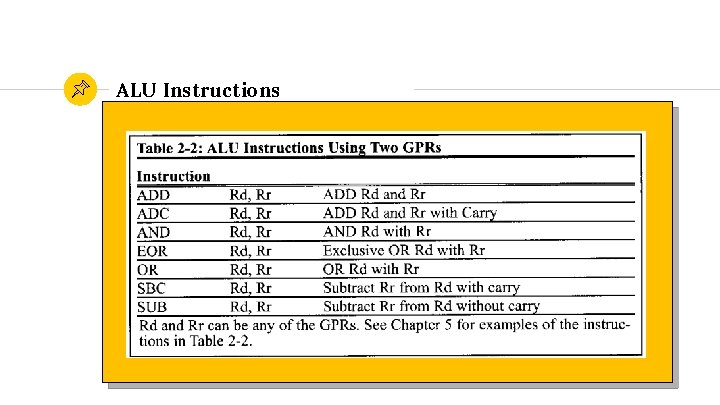 ALU Instructions

Table 2-2: ALU Instructions Using Two GPRs

| Instruction | | |
|---|---|---|
| ADD | Rd, Rr | ADD Rd and Rr |
| ADC | Rd, Rr | ADD Rd and Rr with Carry |
| AND | Rd, Rr | AND Rd with Rr |
| EOR | Rd, Rr | Exclusive OR Rd with Rr |
| OR | Rd, Rr | OR Rd with Rr |
| SBC | Rd, Rr | Subtract Rr from Rd with carry |
| SUB | Rd, Rr | Subtract Rr from Rd without carry |

Rd and Rr can be any of the GPRs. See Chapter 5 for examples of the instructions in Table 2-2.